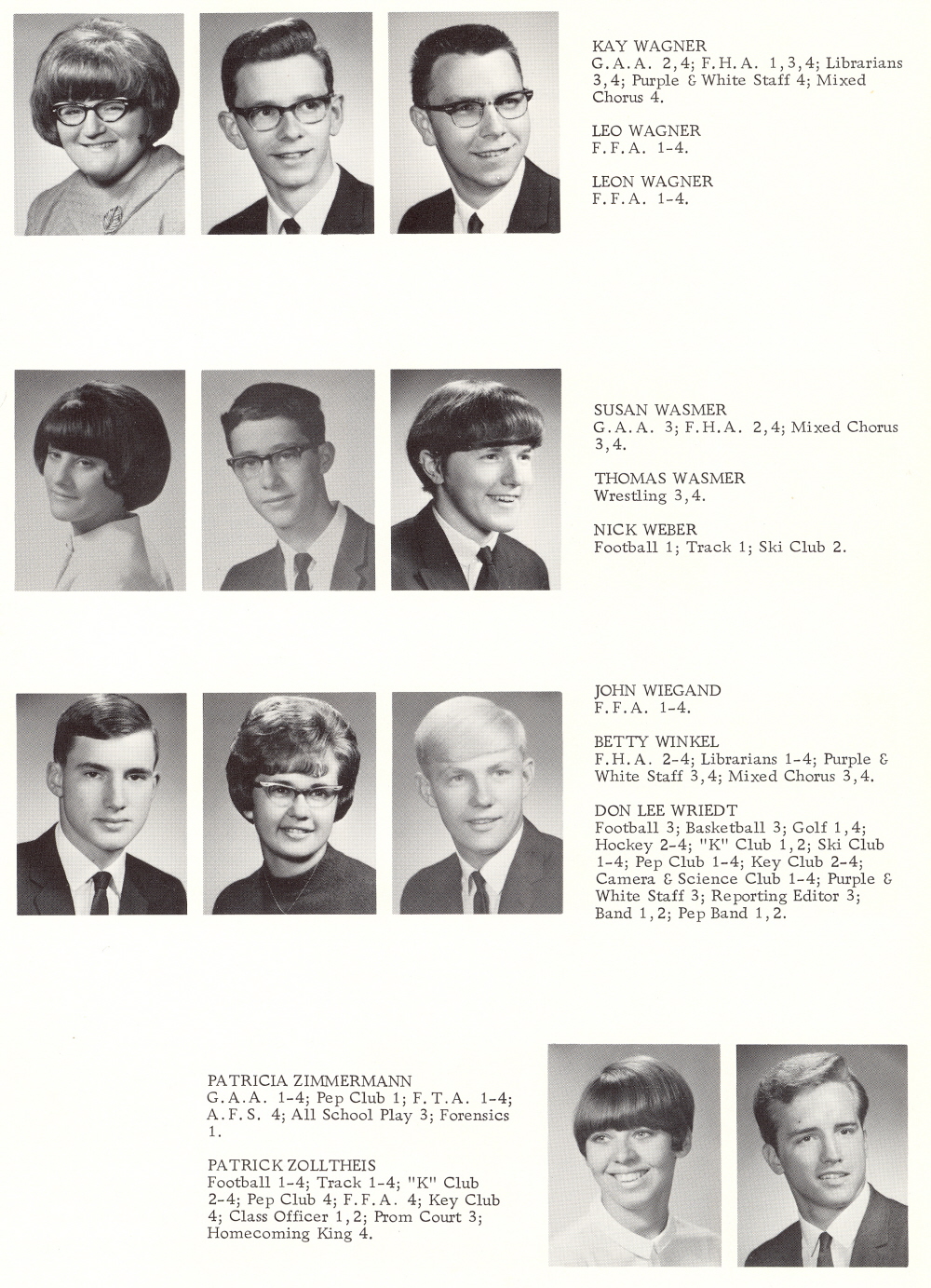 KAY WAGNER
G.A.A. 2,4; F.H.A. 1,3,4; Librarians 3,4; Purple & White Staff 4; Mixed Chorus 4.

LEO WAGNER
F.F.A. 1-4.

LEON WAGNER
F.F.A. 1-4.

SUSAN WASMER
G.A.A. 3; F.H.A. 2,4; Mixed Chorus 3,4.

THOMAS WASMER
Wrestling 3,4.

NICK WEBER
Football 1; Track 1; Ski Club 2.

JOHN WIEGAND
F.F.A. 1-4.

BETTY WINKEL
F.H.A. 2-4; Librarians 1-4; Purple & White Staff 3,4; Mixed Chorus 3,4.

DON LEE WRIEDT
Football 3; Basketball 3; Golf 1,4; Hockey 2-4; "K" Club 1,2; Ski Club 1-4; Pep Club 1-4; Key Club 2-4; Camera & Science Club 1-4; Purple & White Staff 3; Reporting Editor 3; Band 1,2; Pep Band 1,2.

PATRICIA ZIMMERMANN
G.A.A. 1-4; Pep Club 1; F.T.A. 1-4; A.F.S. 4; All School Play 3; Forensics 1.

PATRICK ZOLLTHEIS
Football 1-4; Track 1-4; "K" Club 2-4; Pep Club 4; F.F.A. 4; Key Club 4; Class Officer 1,2; Prom Court 3; Homecoming King 4.